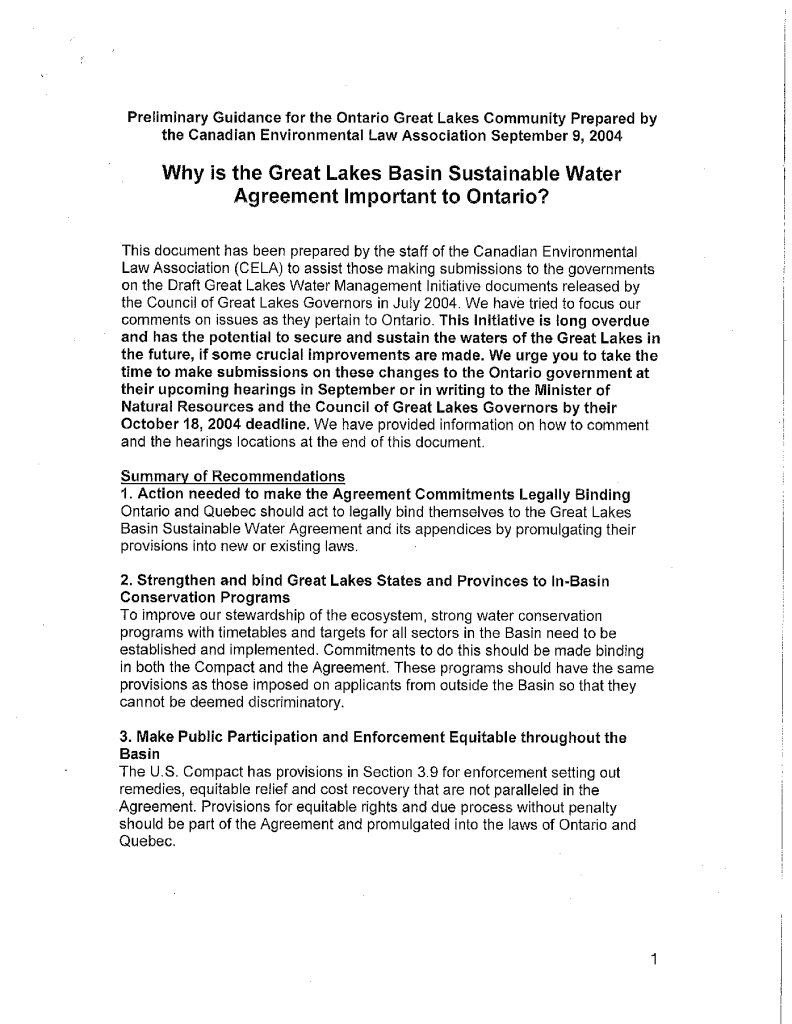 Preliminary Guidance for the Ontario Great Lakes Community Prepared by the Canadian Environmental Law Association September 9, 2004

Why is the Great Lakes Basin Sustainable Water Agreement Important to Ontario?

This document has been prepared by the staff of the Canadian Environmental Law Association (CELA) to assist those making submissions to the governments on the Draft Great Lakes Water Management Initiative documents released by the Council of Great Lakes Governors in July 2004. We have tried to focus our comments on issues as they pertain to Ontario. This Initiative is long overdue and has the potential to secure and sustain the waters of the Great Lakes in the future, if some crucial improvements are made. We urge you to take the time to make submissions on these changes to the Ontario government at their upcoming hearings in September or in writing to the Minister of Natural Resources and the Council of Great Lakes Governors by their October 18, 2004 deadline. We have provided information on how to comment and the hearings locations at the end of this document.

Summary of Recommendations
1. Action needed to make the Agreement Commitments Legally Binding
Ontario and Quebec should act to legally bind themselves to the Great Lakes Basin Sustainable Water Agreement and its appendices by promulgating their provisions into new or existing laws.

2. Strengthen and bind Great Lakes States and Provinces to In-Basin Conservation Programs
To improve our stewardship of the ecosystem, strong water conservation programs with timetables and targets for all sectors in the Basin need to be established and implemented. Commitments to do this should be made binding in both the Compact and the Agreement. These programs should have the same provisions as those imposed on applicants from outside the Basin so that they cannot be deemed discriminatory.

3. Make Public Participation and Enforcement Equitable throughout the Basin
The U.S. Compact has provisions in Section 3.9 for enforcement setting out remedies, equitable relief and cost recovery that are not paralleled in the Agreement. Provisions for equitable rights and due process without penalty should be part of the Agreement and promulgated into the laws of Ontario and Quebec.

1